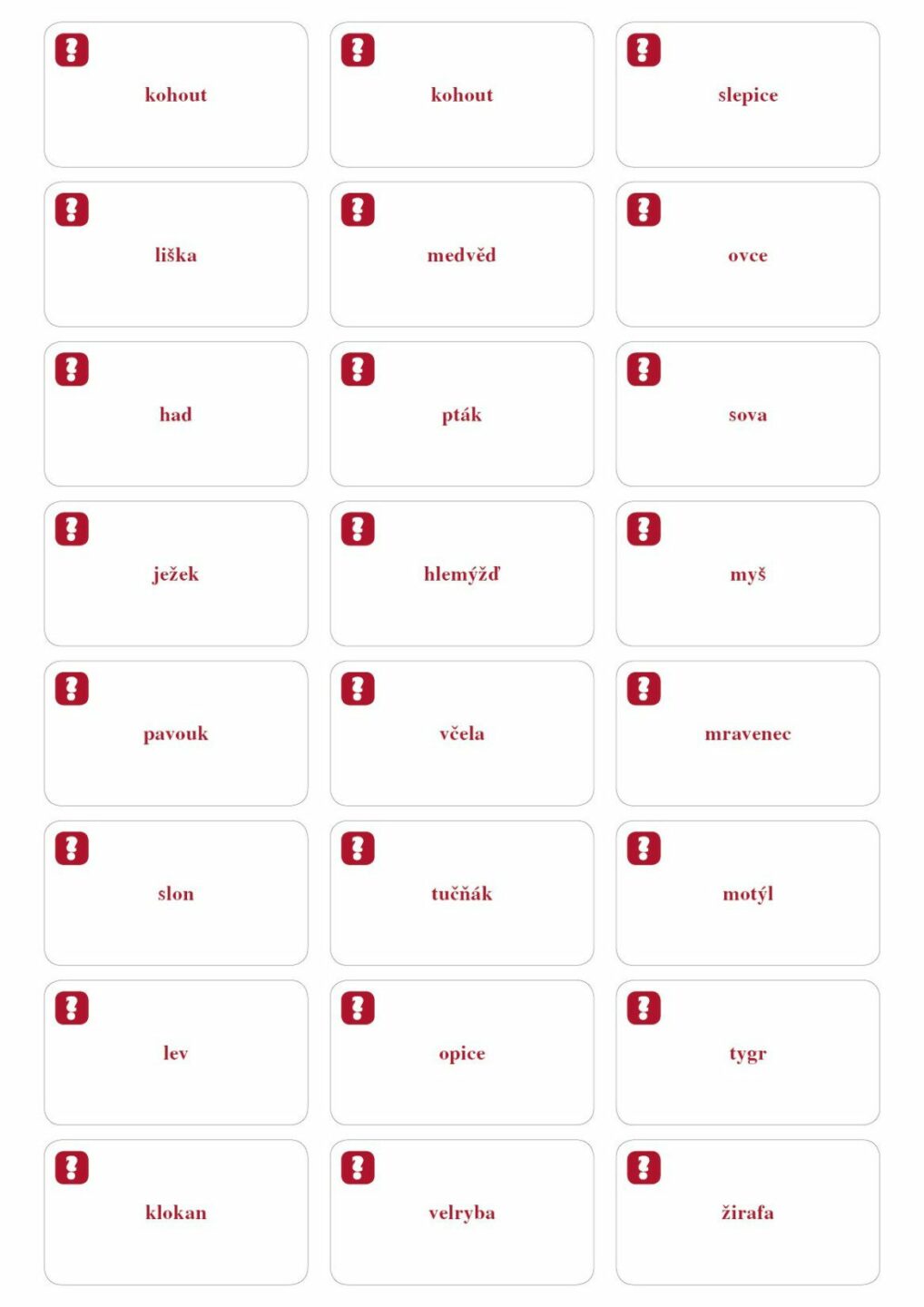 kohout

kohout

slepice

liška

medvěd

ovce

had

pták

sova

ježek

hlemýžď

myš

pavouk

včela

mravenec

slon

tučňák

motýl

lev

opice

tygr

klokan

velryba

žirafa